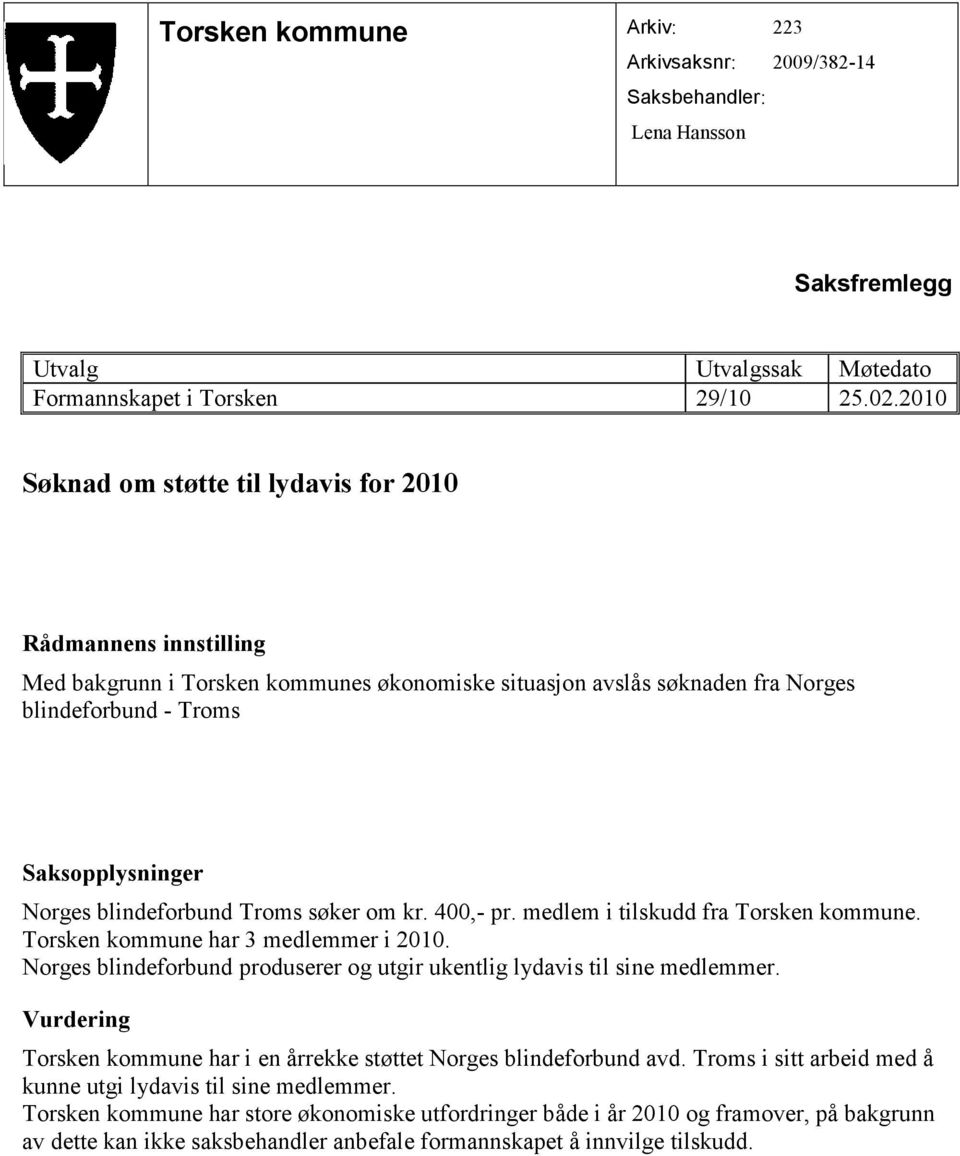 Torsken kommune

Arkiv: 223
Arkivsaksnr: 2009/382-14
Saksbehandler: Lena Hansson

Saksfremlegg

| Utvalg | Utvalgssak | Møtedato |
|---|---|---|
| Formannskapet i Torsken | 29/10 | 25.02.2010 |

Søknad om støtte til lydavis for 2010

Rådmannens innstilling

Med bakgrunn i Torsken kommunes økonomiske situasjon avslås søknaden fra Norges blindeforbund - Troms

Saksopplysninger

Norges blindeforbund Troms søker om kr. 400,- pr. medlem i tilskudd fra Torsken kommune. Torsken kommune har 3 medlemmer i 2010.
Norges blindeforbund produserer og utgir ukentlig lydavis til sine medlemmer.

Vurdering

Torsken kommune har i en årrekke støttet Norges blindeforbund avd. Troms i sitt arbeid med å kunne utgi lydavis til sine medlemmer.
Torsken kommune har store økonomiske utfordringer både i år 2010 og framover, på bakgrunn av dette kan ikke saksbehandler anbefale formannskapet å innvilge tilskudd.